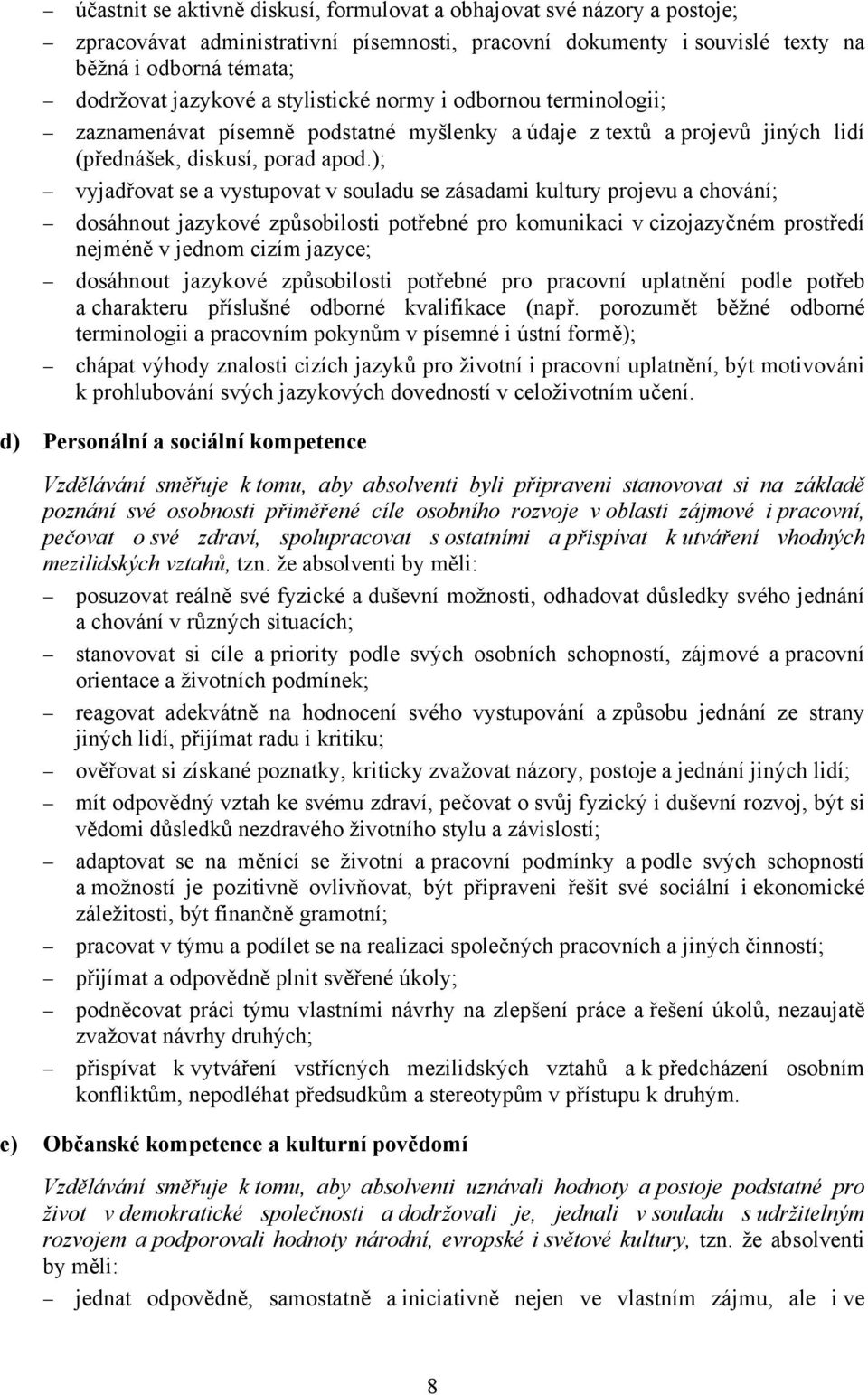 – účastnit se aktivně diskusí, formulovat a obhajovat své názory a postoje;
– zpracovávat administrativní písemnosti, pracovní dokumenty i souvislé texty na běžná i odborná témata;
– dodržovat jazykové a stylistické normy i odbornou terminologii;
– zaznamenávat písemně podstatné myšlenky a údaje z textů a projevů jiných lidí (přednášek, diskusí, porad apod.);
– vyjadřovat se a vystupovat v souladu se zásadami kultury projevu a chování;
– dosáhnout jazykové způsobilosti potřebné pro komunikaci v cizojazyčném prostředí nejméně v jednom cizím jazyce;
– dosáhnout jazykové způsobilosti potřebné pro pracovní uplatnění podle potřeb a charakteru příslušné odborné kvalifikace (např. porozumět běžné odborné terminologii a pracovním pokynům v písemné i ústní formě);
– chápat výhody znalosti cizích jazyků pro životní i pracovní uplatnění, být motivováni k prohlubování svých jazykových dovedností v celoživotním učení.

d) Personální a sociální kompetence

Vzdělávání směřuje k tomu, aby absolventi byli připraveni stanovovat si na základě poznání své osobnosti přiměřené cíle osobního rozvoje v oblasti zájmové i pracovní, pečovat o své zdraví, spolupracovat s ostatními a přispívat k utváření vhodných mezilidských vztahů, tzn. že absolventi by měli:
– posuzovat reálně své fyzické a duševní možnosti, odhadovat důsledky svého jednání a chování v různých situacích;
– stanovovat si cíle a priority podle svých osobních schopností, zájmové a pracovní orientace a životních podmínek;
– reagovat adekvátně na hodnocení svého vystupování a způsobu jednání ze strany jiných lidí, přijímat radu i kritiku;
– ověřovat si získané poznatky, kriticky zvažovat názory, postoje a jednání jiných lidí;
– mít odpovědný vztah ke svému zdraví, pečovat o svůj fyzický i duševní rozvoj, být si vědomi důsledků nezdravého životního stylu a závislostí;
– adaptovat se na měnící se životní a pracovní podmínky a podle svých schopností a možností je pozitivně ovlivňovat, být připraveni řešit své sociální i ekonomické záležitosti, být finančně gramotní;
– pracovat v týmu a podílet se na realizaci společných pracovních a jiných činností;
– přijímat a odpovědně plnit svěřené úkoly;
– podněcovat práci týmu vlastními návrhy na zlepšení práce a řešení úkolů, nezaujatě zvažovat návrhy druhých;
– přispívat k vytváření vstřícných mezilidských vztahů a k předcházení osobním konfliktům, nepodléhat předsudkům a stereotypům v přístupu k druhým.

e) Občanské kompetence a kulturní povědomí

Vzdělávání směřuje k tomu, aby absolventi uznávali hodnoty a postoje podstatné pro život v demokratické společnosti a dodržovali je, jednali v souladu s udržitelným rozvojem a podporovali hodnoty národní, evropské i světové kultury, tzn. že absolventi by měli:
– jednat odpovědně, samostatně a iniciativně nejen ve vlastním zájmu, ale i ve

8